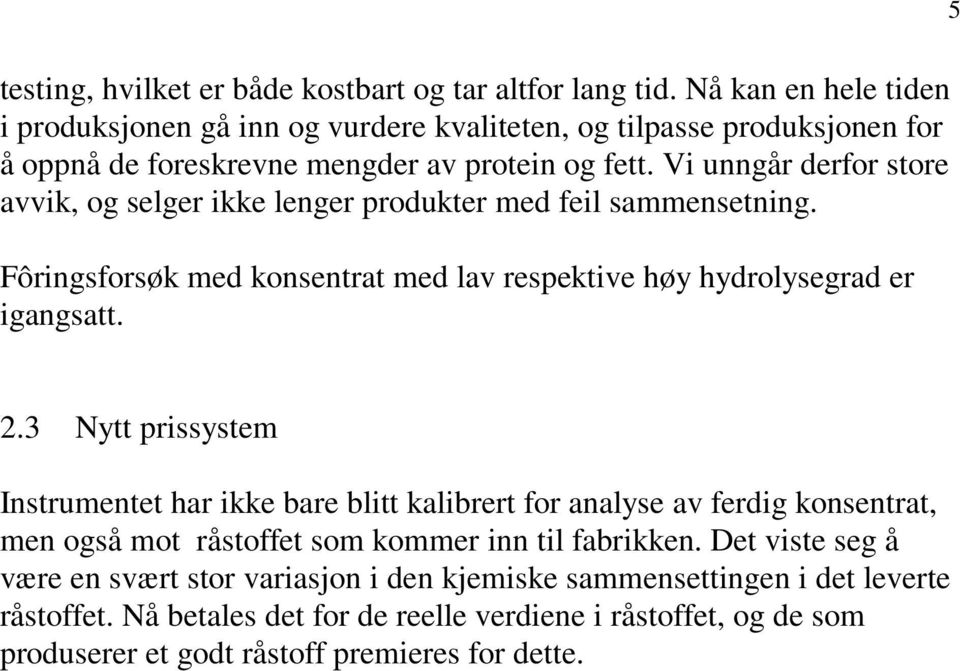 5

testing, hvilket er både kostbart og tar altfor lang tid. Nå kan en hele tiden i produksjonen gå inn og vurdere kvaliteten, og tilpasse produksjonen for å oppnå de foreskrevne mengder av protein og fett. Vi unngår derfor store avvik, og selger ikke lenger produkter med feil sammensetning.

Fôringsforsøk med konsentrat med lav respektive høy hydrolysegrad er igangsatt.

2.3 Nytt prissystem

Instrumentet har ikke bare blitt kalibrert for analyse av ferdig konsentrat, men også mot råstoffet som kommer inn til fabrikken. Det viste seg å være en svært stor variasjon i den kjemiske sammensettingen i det leverte råstoffet. Nå betales det for de reelle verdiene i råstoffet, og de som produserer et godt råstoff premieres for dette.